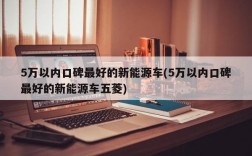 5万以内口碑最好的新能源车(5万以内口碑最好的新能源车五菱)